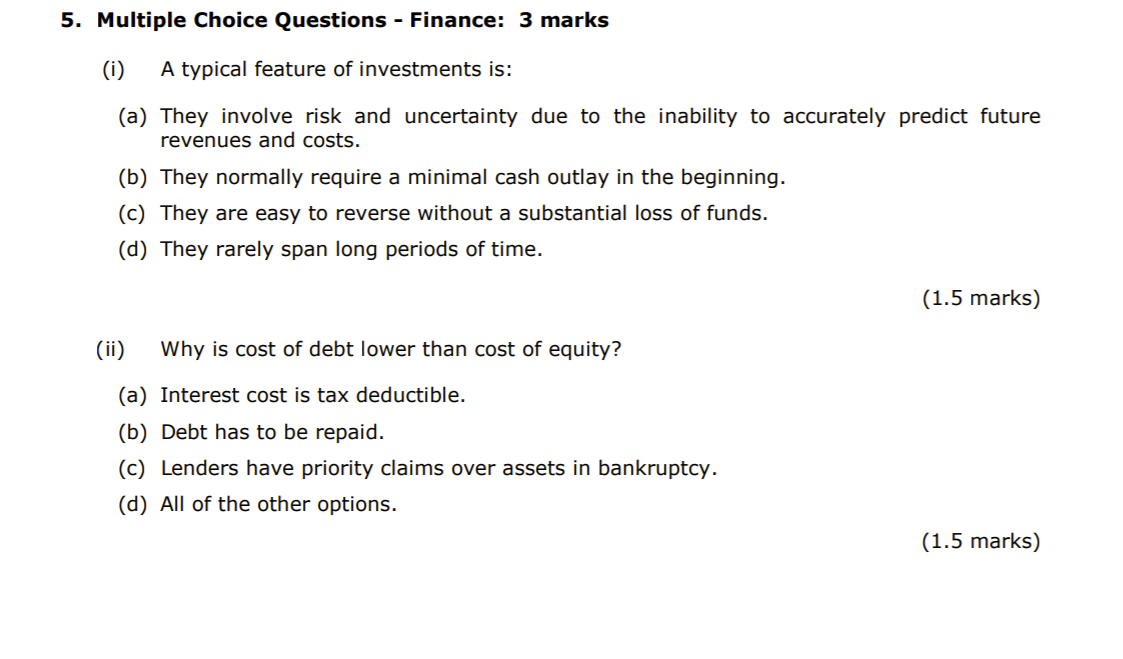 5. Multiple Choice Questions - Finance: 3 marks

(i) A typical feature of investments is:

(a) They involve risk and uncertainty due to the inability to accurately predict future revenues and costs.

(b) They normally require a minimal cash outlay in the beginning.

(c) They are easy to reverse without a substantial loss of funds.

(d) They rarely span long periods of time.

(1.5 marks)

(ii) Why is cost of debt lower than cost of equity?

(a) Interest cost is tax deductible.

(b) Debt has to be repaid.

(c) Lenders have priority claims over assets in bankruptcy.

(d) All of the other options.

(1.5 marks)